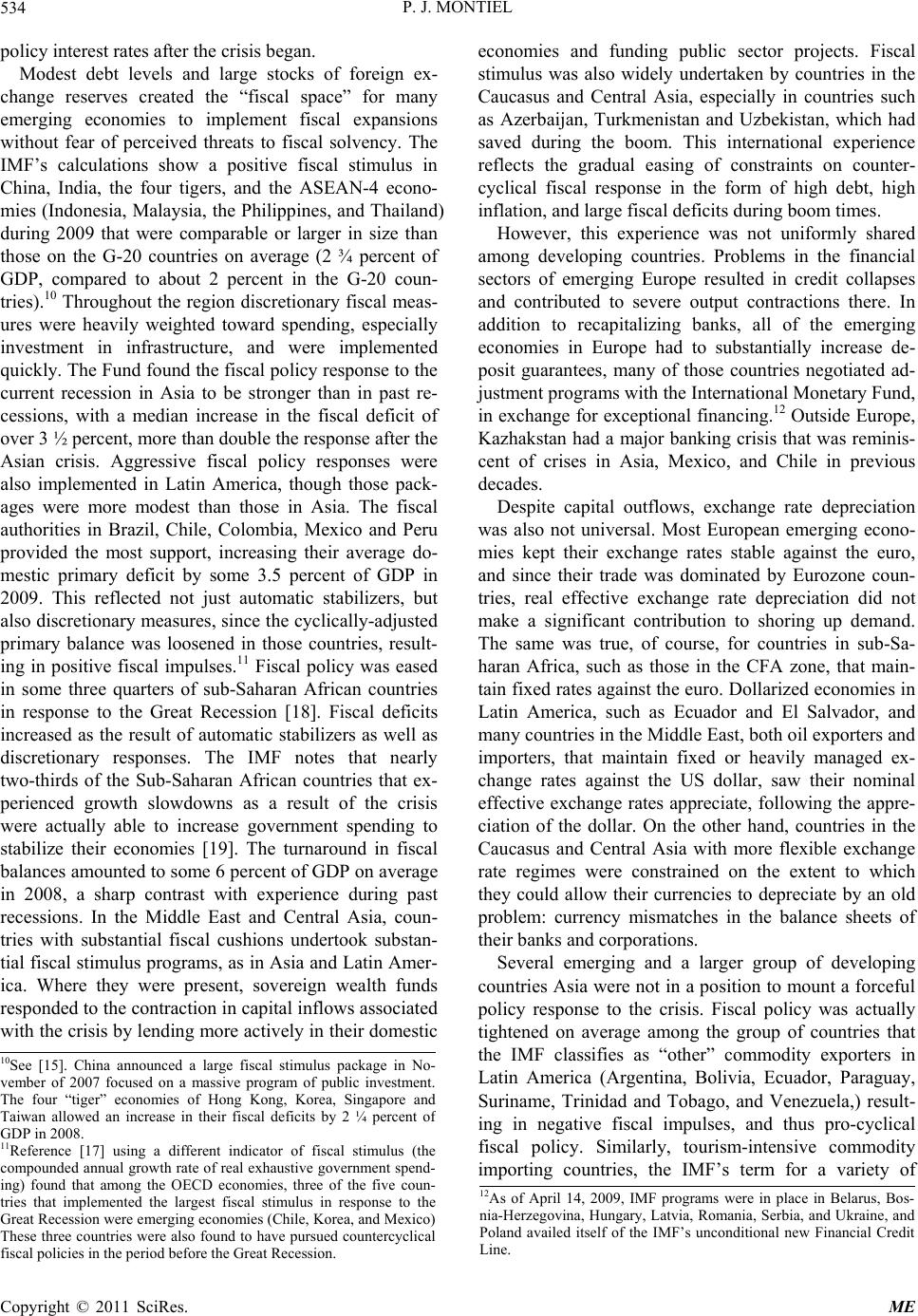 534

P. J. MONTIEL

policy interest rates after the crisis began.

Modest debt levels and large stocks of foreign exchange reserves created the “fiscal space” for many emerging economies to implement fiscal expansions without fear of perceived threats to fiscal solvency. The IMF’s calculations show a positive fiscal stimulus in China, India, the four tigers, and the ASEAN-4 economies (Indonesia, Malaysia, the Philippines, and Thailand) during 2009 that were comparable or larger in size than those on the G-20 countries on average (2 ¾ percent of GDP, compared to about 2 percent in the G-20 countries).$^{10}$ Throughout the region discretionary fiscal measures were heavily weighted toward spending, especially investment in infrastructure, and were implemented quickly. The Fund found the fiscal policy response to the current recession in Asia to be stronger than in past recessions, with a median increase in the fiscal deficit of over 3 ½ percent, more than double the response after the Asian crisis. Aggressive fiscal policy responses were also implemented in Latin America, though those packages were more modest than those in Asia. The fiscal authorities in Brazil, Chile, Colombia, Mexico and Peru provided the most support, increasing their average domestic primary deficit by some 3.5 percent of GDP in 2009. This reflected not just automatic stabilizers, but also discretionary measures, since the cyclically-adjusted primary balance was loosened in those countries, resulting in positive fiscal impulses.$^{11}$ Fiscal policy was eased in some three quarters of sub-Saharan African countries in response to the Great Recession [18]. Fiscal deficits increased as the result of automatic stabilizers as well as discretionary responses. The IMF notes that nearly two-thirds of the Sub-Saharan African countries that experienced growth slowdowns as a result of the crisis were actually able to increase government spending to stabilize their economies [19]. The turnaround in fiscal balances amounted to some 6 percent of GDP on average in 2008, a sharp contrast with experience during past recessions. In the Middle East and Central Asia, countries with substantial fiscal cushions undertook substantial fiscal stimulus programs, as in Asia and Latin America. Where they were present, sovereign wealth funds responded to the contraction in capital inflows associated with the crisis by lending more actively in their domestic

$^{10}$See [15]. China announced a large fiscal stimulus package in November of 2007 focused on a massive program of public investment. The four “tiger” economies of Hong Kong, Korea, Singapore and Taiwan allowed an increase in their fiscal deficits by 2 ¼ percent of GDP in 2008.
$^{11}$Reference [17] using a different indicator of fiscal stimulus (the compounded annual growth rate of real exhaustive government spending) found that among the OECD economies, three of the five countries that implemented the largest fiscal stimulus in response to the Great Recession were emerging economies (Chile, Korea, and Mexico) These three countries were also found to have pursued countercyclical fiscal policies in the period before the Great Recession.

economies and funding public sector projects. Fiscal stimulus was also widely undertaken by countries in the Caucasus and Central Asia, especially in countries such as Azerbaijan, Turkmenistan and Uzbekistan, which had saved during the boom. This international experience reflects the gradual easing of constraints on countercyclical fiscal response in the form of high debt, high inflation, and large fiscal deficits during boom times.

However, this experience was not uniformly shared among developing countries. Problems in the financial sectors of emerging Europe resulted in credit collapses and contributed to severe output contractions there. In addition to recapitalizing banks, all of the emerging economies in Europe had to substantially increase deposit guarantees, many of those countries negotiated adjustment programs with the International Monetary Fund, in exchange for exceptional financing.$^{12}$ Outside Europe, Kazhakstan had a major banking crisis that was reminiscent of crises in Asia, Mexico, and Chile in previous decades.

Despite capital outflows, exchange rate depreciation was also not universal. Most European emerging economies kept their exchange rates stable against the euro, and since their trade was dominated by Eurozone countries, real effective exchange rate depreciation did not make a significant contribution to shoring up demand. The same was true, of course, for countries in sub-Saharan Africa, such as those in the CFA zone, that maintain fixed rates against the euro. Dollarized economies in Latin America, such as Ecuador and El Salvador, and many countries in the Middle East, both oil exporters and importers, that maintain fixed or heavily managed exchange rates against the US dollar, saw their nominal effective exchange rates appreciate, following the appreciation of the dollar. On the other hand, countries in the Caucasus and Central Asia with more flexible exchange rate regimes were constrained on the extent to which they could allow their currencies to depreciate by an old problem: currency mismatches in the balance sheets of their banks and corporations.

Several emerging and a larger group of developing countries Asia were not in a position to mount a forceful policy response to the crisis. Fiscal policy was actually tightened on average among the group of countries that the IMF classifies as “other” commodity exporters in Latin America (Argentina, Bolivia, Ecuador, Paraguay, Suriname, Trinidad and Tobago, and Venezuela,) resulting in negative fiscal impulses, and thus pro-cyclical fiscal policy. Similarly, tourism-intensive commodity importing countries, the IMF’s term for a variety of

$^{12}$As of April 14, 2009, IMF programs were in place in Belarus, Bosnia-Herzegovina, Hungary, Latvia, Romania, Serbia, and Ukraine, and Poland availed itself of the IMF’s unconditional new Financial Credit Line.

Copyright © 2011 SciRes.

ME